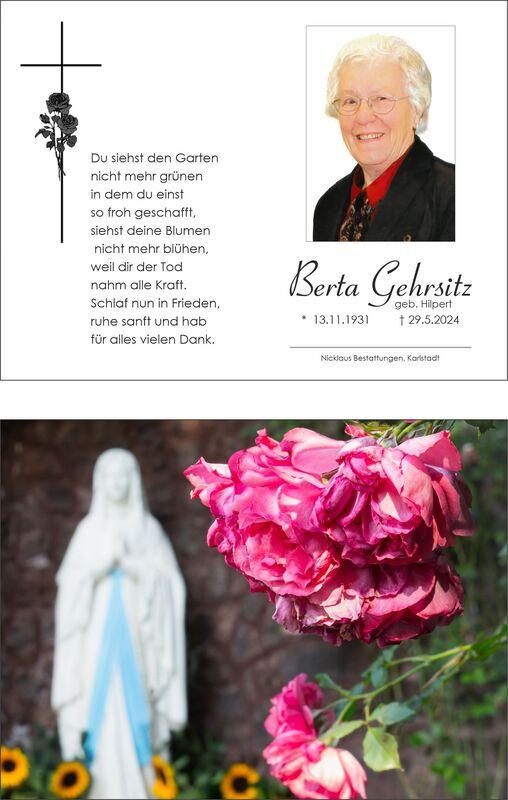 Du siehst den Garten
nicht mehr grünen
in dem du einst
so froh geschafft,
siehst deine Blumen
nicht mehr blühen,
weil dir der Tod
nahm alle Kraft.
Schlaf nun in Frieden,
ruhe sanft und hab
für alles vielen Dank.

Berta Gehrsitz
geb. Hilpert
* 13.11.1931 † 29.5.2024

Nicklaus Bestattungen, Karlstadt